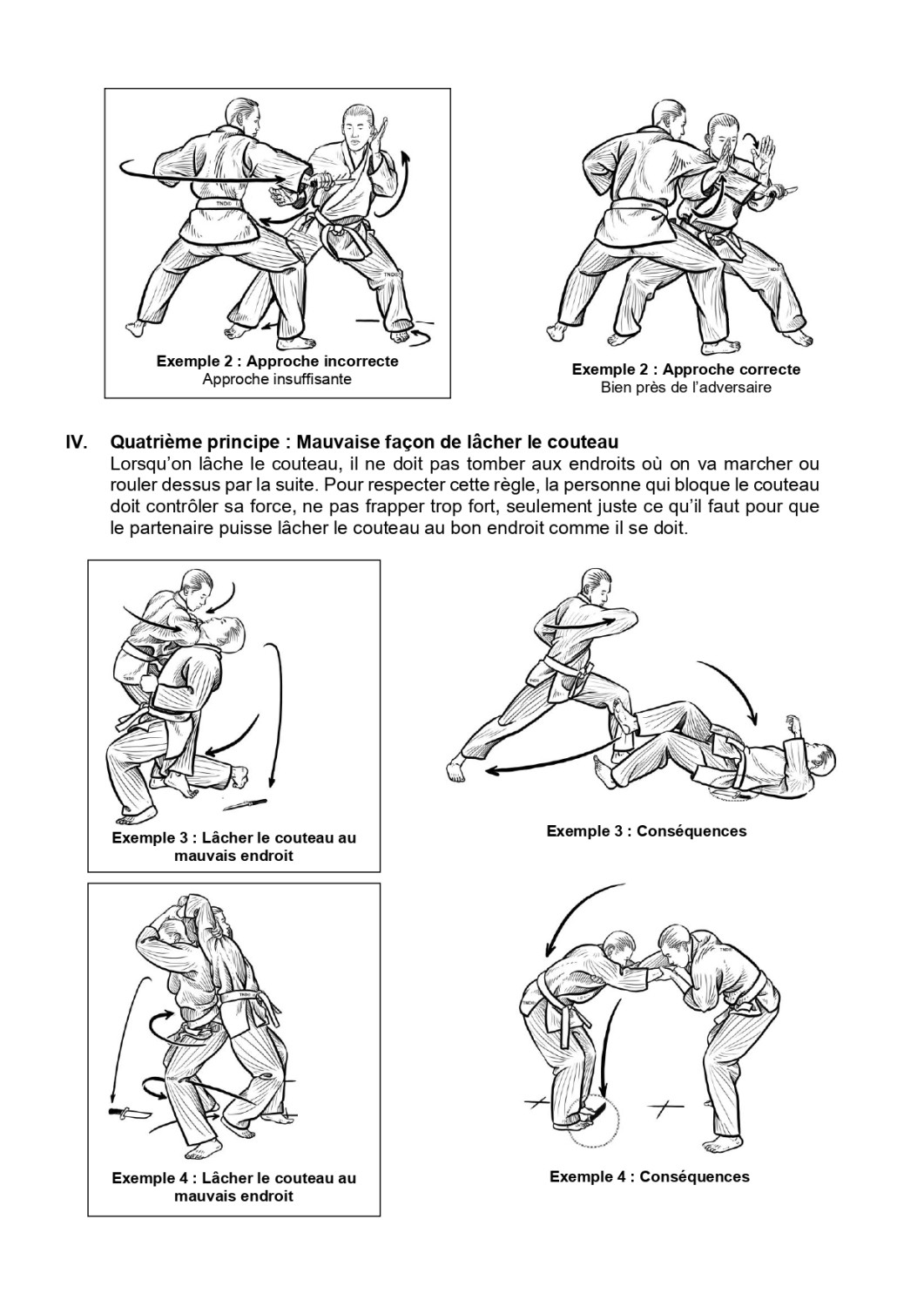 Exemple 2 : Approche incorrecte
Approche insuffisante

Exemple 2 : Approche correcte
Bien près de l'adversaire

IV. Quatrième principe : Mauvaise façon de lâcher le couteau
Lorsqu'on lâche le couteau, il ne doit pas tomber aux endroits où on va marcher ou rouler dessus par la suite. Pour respecter cette règle, la personne qui bloque le couteau doit contrôler sa force, ne pas frapper trop fort, seulement juste ce qu'il faut pour que le partenaire puisse lâcher le couteau au bon endroit comme il se doit.

Exemple 3 : Lâcher le couteau au mauvais endroit

Exemple 3 : Conséquences

Exemple 4 : Lâcher le couteau au mauvais endroit

Exemple 4 : Conséquences